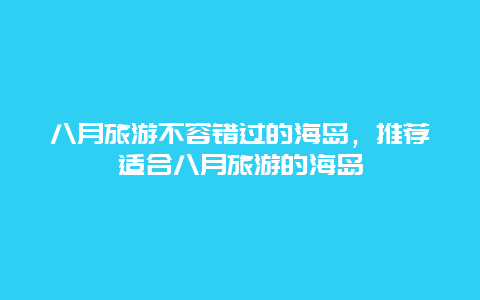 八月旅游不容错过的海岛，推荐适合八月旅游的海岛